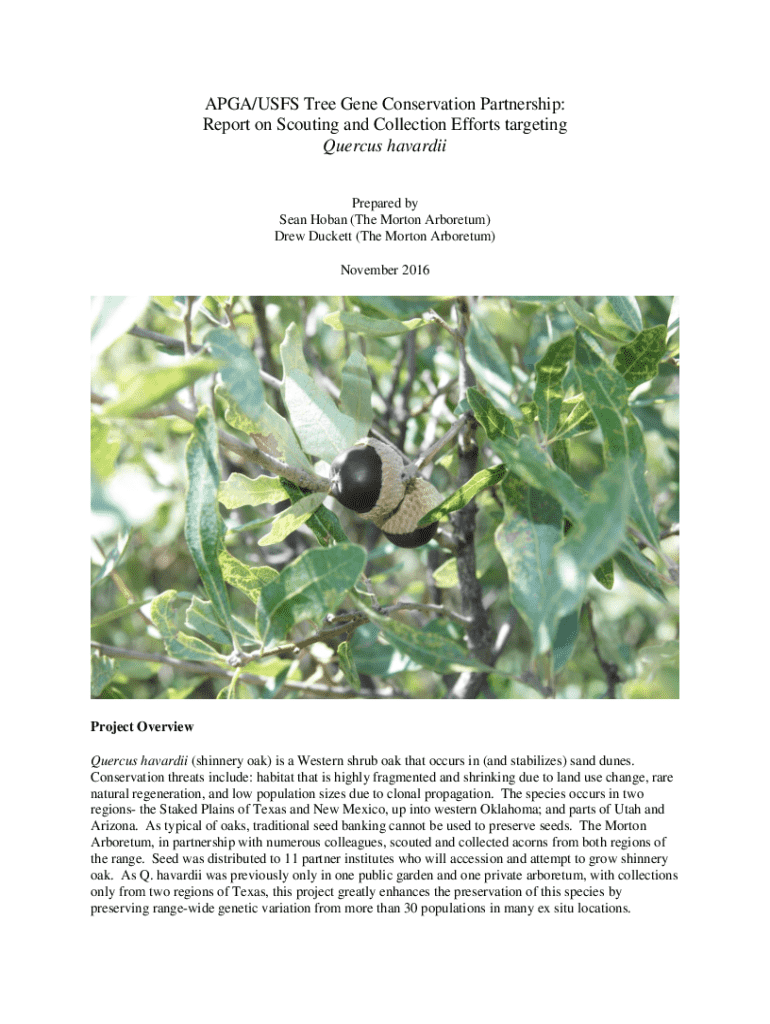 APGA/USFS Tree Gene Conservation Partnership:
Report on Scouting and Collection Efforts targeting
Quercus havardii

Prepared by
Sean Hoban (The Morton Arboretum)
Drew Duckett (The Morton Arboretum)

November 2016

Project Overview

Quercus havardii (shinnery oak) is a Western shrub oak that occurs in (and stabilizes) sand dunes. Conservation threats include: habitat that is highly fragmented and shrinking due to land use change, rare natural regeneration, and low population sizes due to clonal propagation. The species occurs in two regions- the Staked Plains of Texas and New Mexico, up into western Oklahoma; and parts of Utah and Arizona. As typical of oaks, traditional seed banking cannot be used to preserve seeds. The Morton Arboretum, in partnership with numerous colleagues, scouted and collected acorns from both regions of the range. Seed was distributed to 11 partner institutes who will accession and attempt to grow shinnery oak. As Q. havardii was previously only in one public garden and one private arboretum, with collections only from two regions of Texas, this project greatly enhances the preservation of this species by preserving range-wide genetic variation from more than 30 populations in many ex situ locations.